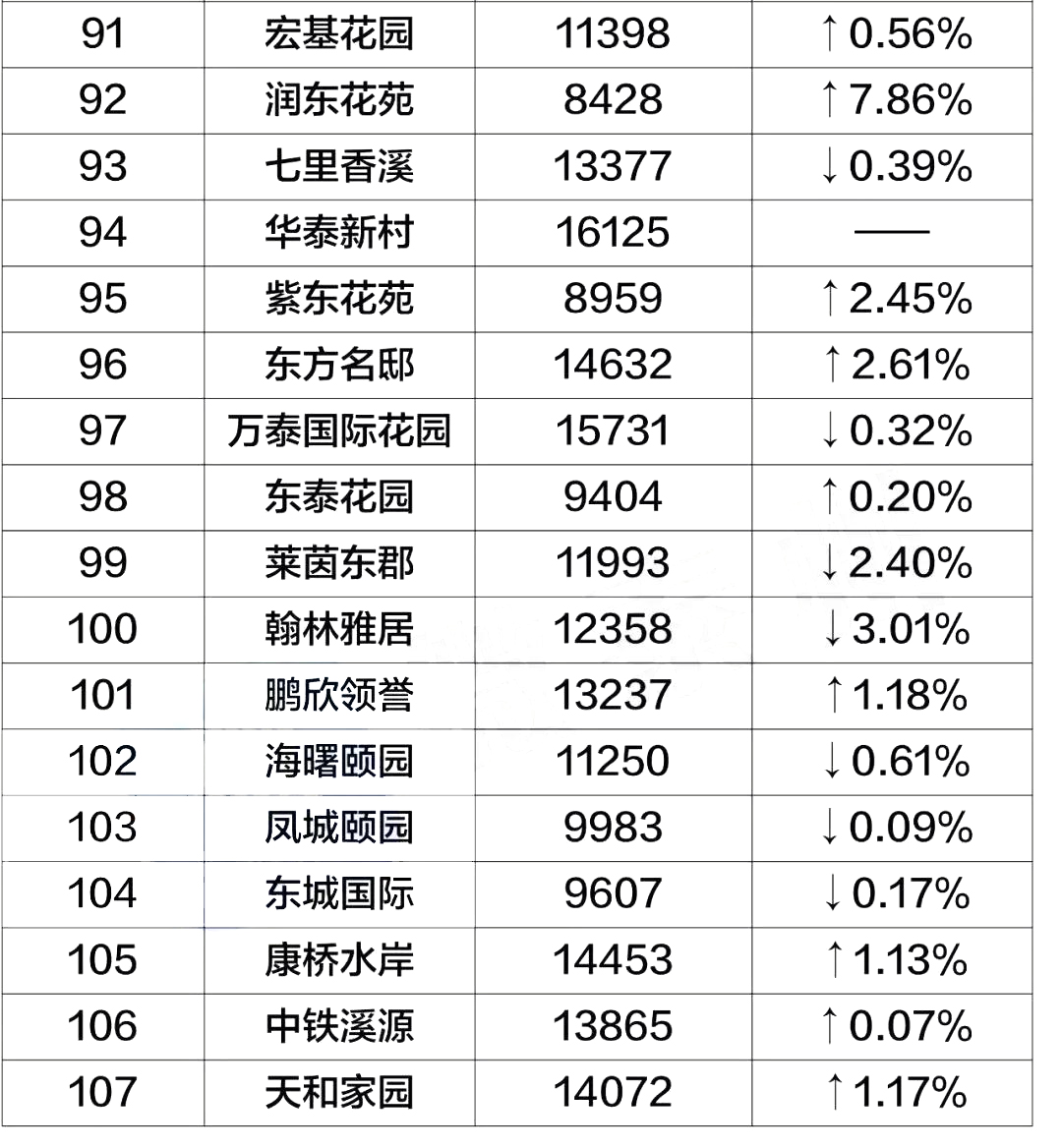 | 91 | 宏基花园 | 11398 | ↑0.56% |
|---|---|---|---|
| 92 | 润东花苑 | 8428 | ↑7.86% |
| 93 | 七里香溪 | 13377 | ↓0.39% |
| 94 | 华泰新村 | 16125 | —— |
| 95 | 紫东花苑 | 8959 | ↑2.45% |
| 96 | 东方名邸 | 14632 | ↑2.61% |
| 97 | 万泰国际花园 | 15731 | ↓0.32% |
| 98 | 东泰花园 | 9404 | ↑0.20% |
| 99 | 莱茵东郡 | 11993 | ↓2.40% |
| 100 | 翰林雅居 | 12358 | ↓3.01% |
| 101 | 鹏欣领誉 | 13237 | ↑1.18% |
| 102 | 海曙颐园 | 11250 | ↓0.61% |
| 103 | 凤城颐园 | 9983 | ↓0.09% |
| 104 | 东城国际 | 9607 | ↓0.17% |
| 105 | 康桥水岸 | 14453 | ↑1.13% |
| 106 | 中铁溪源 | 13865 | ↑0.07% |
| 107 | 天和家园 | 14072 | ↑1.17% |